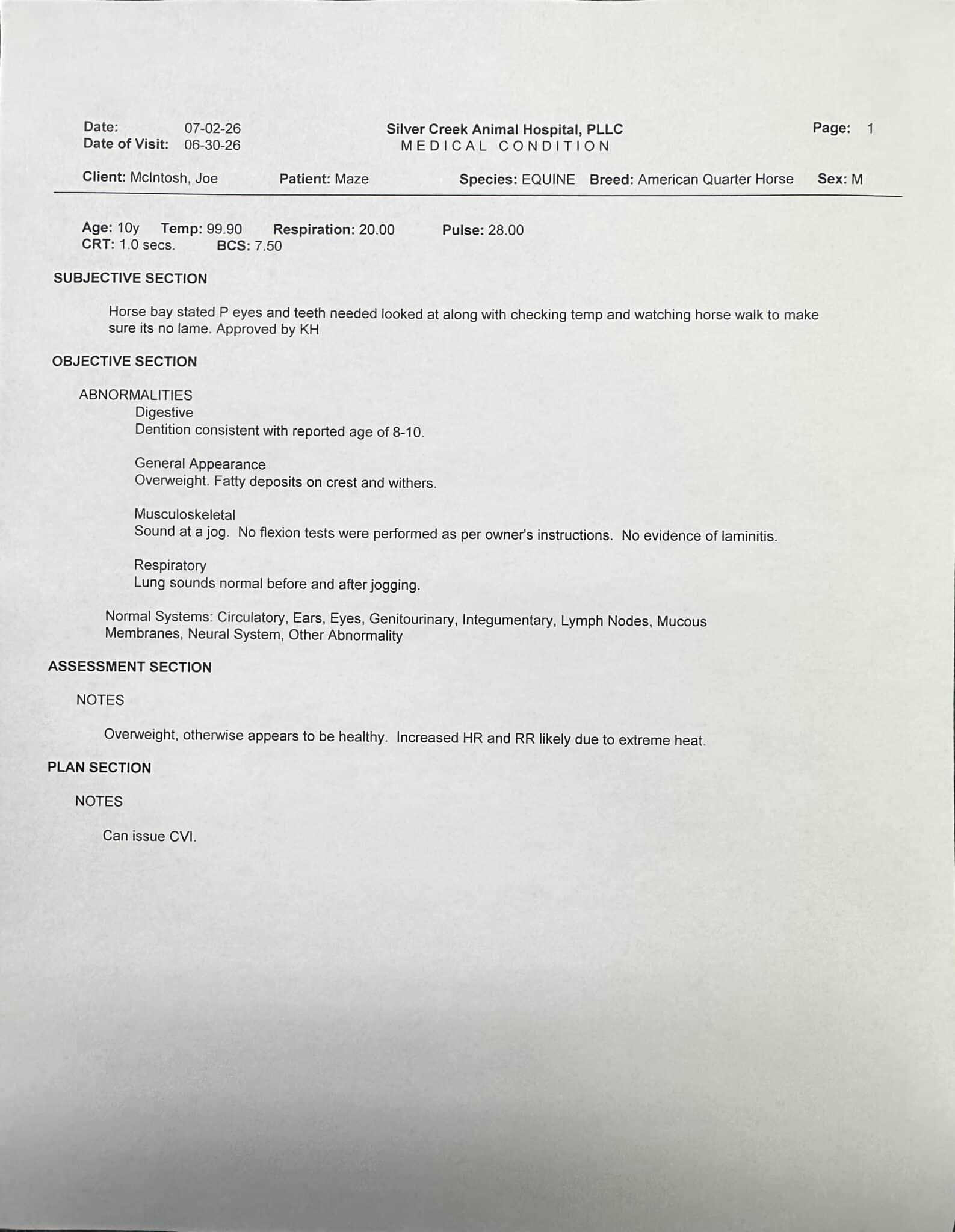 Date: 07-02-26
Date of Visit: 06-30-26

Silver Creek Animal Hospital, PLLC
MEDICAL CONDITION

Page: 1

Client: McIntosh, Joe Patient: Maze Species: EQUINE Breed: American Quarter Horse Sex: M

Age: 10y Temp: 99.90 Respiration: 20.00 Pulse: 28.00
CRT: 1.0 secs. BCS: 7.50

SUBJECTIVE SECTION

Horse bay stated P eyes and teeth needed looked at along with checking temp and watching horse walk to make sure its no lame. Approved by KH

OBJECTIVE SECTION

ABNORMALITIES

Digestive
Dentition consistent with reported age of 8-10.

General Appearance
Overweight. Fatty deposits on crest and withers.

Musculoskeletal
Sound at a jog. No flexion tests were performed as per owner's instructions. No evidence of laminitis.

Respiratory
Lung sounds normal before and after jogging.

Normal Systems: Circulatory, Ears, Eyes, Genitourinary, Integumentary, Lymph Nodes, Mucous Membranes, Neural System, Other Abnormality

ASSESSMENT SECTION

NOTES

Overweight, otherwise appears to be healthy. Increased HR and RR likely due to extreme heat.

PLAN SECTION

NOTES

Can issue CVI.